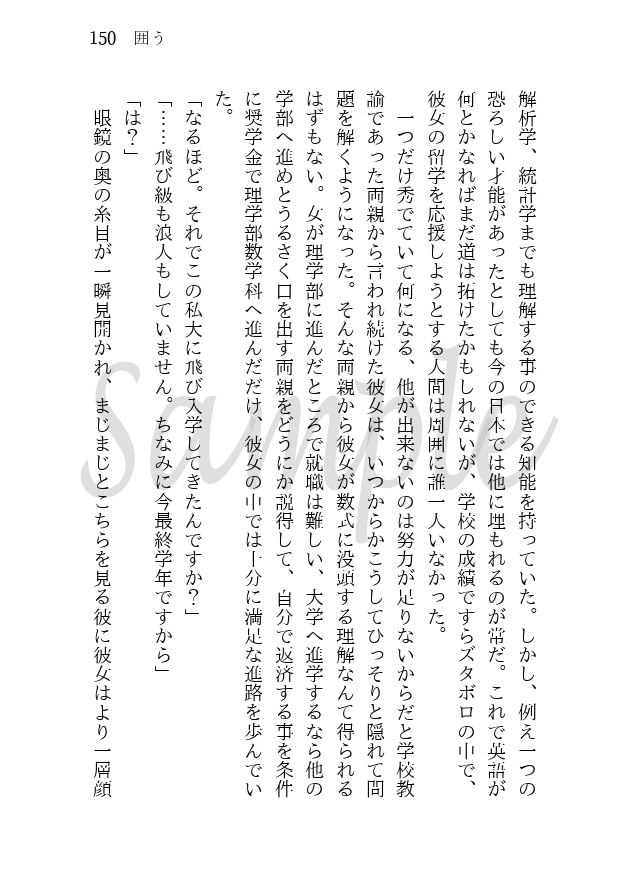 150　囲う

解析学、統計学までも理解する事のできる知能を持っていた。しかし、例え一つの恐ろしい才能があったとしても今の日本では他に埋もれるのが常だ。これで英語が何とかなればまだ道は拓けたかもしれないが、学校の成績ですらズタボロの中で、彼女の留学を応援しようとする人間は周囲に誰一人いなかった。

一つだけ秀でていて何になる、他が出来ないのは努力が足りないからだと学校教諭であった両親から言われ続けた彼女は、いつからかこうしてひっそりと隠れて問題を解くようになった。そんな両親から彼女が数式に没頭する理解なんて得られるはずもない。女が理学部に進んだところで就職は難しい、大学へ進学するなら他の学部へ進めとうるさく口を出す両親をどうにか説得して、自分で返済する事を条件に奨学金で理学部数学科へ進んだだけ、彼女の中では十分に満足な進路を歩んでいた。

「なるほど。それでこの私大に飛び入学してきたんですか？」

「……飛び級も浪人もしていません。ちなみに今最終学年ですから」

「は？」

眼鏡の奥の糸目が一瞬見開かれ、まじまじとこちらを見る彼に彼女はより一層顔

Sample